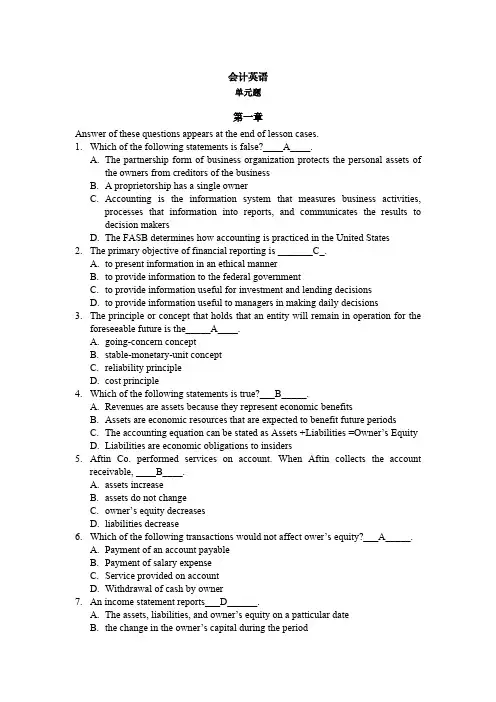 会计英语
单元题

第一章

Answer of these questions appears at the end of lesson cases.

1. Which of the following statements is false?____A____.
A. The partnership form of business organization protects the personal assets of the owners from creditors of the business
B. A proprietorship has a single owner
C. Accounting is the information system that measures business activities, processes that information into reports, and communicates the results to decision makers
D. The FASB determines how accounting is practiced in the United States

2. The primary objective of financial reporting is _______C_.
A. to present information in an ethical manner
B. to provide information to the federal government
C. to provide information useful for investment and lending decisions
D. to provide information useful to managers in making daily decisions

3. The principle or concept that holds that an entity will remain in operation for the foreseeable future is the_____A____.
A. going-concern concept
B. stable-monetary-unit concept
C. reliability principle
D. cost principle

4. Which of the following statements is true?___B_____.
A. Revenues are assets because they represent economic benefits
B. Assets are economic resources that are expected to benefit future periods
C. The accounting equation can be stated as Assets +Liabilities =Owner's Equity
D. Liabilities are economic obligations to insiders

5. Aftin Co. performed services on account. When Aftin collects the account receivable, ____B____.
A. assets increase
B. assets do not change
C. owner's equity decreases
D. liabilities decrease

6. Which of the following transactions would not affect ower's equity?___A_____.
A. Payment of an account payable
B. Payment of salary expense
C. Service provided on account
D. Withdrawal of cash by owner

7. An income statement reports___D______.
A. The assets, liabilities, and owner's equity on a patticular date
B. the change in the owner's capital during the period